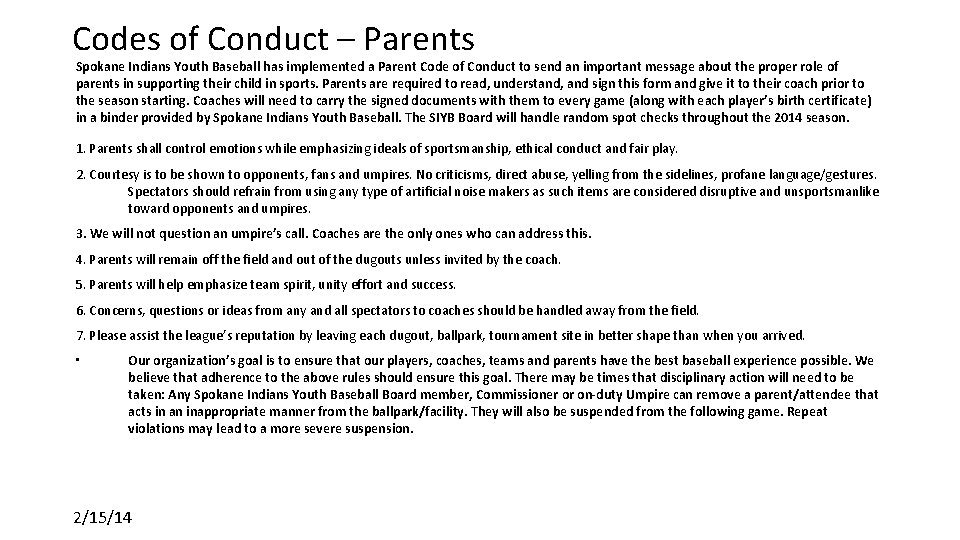 Codes of Conduct – Parents

Spokane Indians Youth Baseball has implemented a Parent Code of Conduct to send an important message about the proper role of parents in supporting their child in sports. Parents are required to read, understand, and sign this form and give it to their coach prior to the season starting. Coaches will need to carry the signed documents with them to every game (along with each player's birth certificate) in a binder provided by Spokane Indians Youth Baseball. The SIYB Board will handle random spot checks throughout the 2014 season.

1. Parents shall control emotions while emphasizing ideals of sportsmanship, ethical conduct and fair play.

2. Courtesy is to be shown to opponents, fans and umpires. No criticisms, direct abuse, yelling from the sidelines, profane language/gestures. Spectators should refrain from using any type of artificial noise makers as such items are considered disruptive and unsportsmanlike toward opponents and umpires.

3. We will not question an umpire's call. Coaches are the only ones who can address this.

4. Parents will remain off the field and out of the dugouts unless invited by the coach.

5. Parents will help emphasize team spirit, unity effort and success.

6. Concerns, questions or ideas from any and all spectators to coaches should be handled away from the field.

7. Please assist the league's reputation by leaving each dugout, ballpark, tournament site in better shape than when you arrived.

• Our organization's goal is to ensure that our players, coaches, teams and parents have the best baseball experience possible. We believe that adherence to the above rules should ensure this goal. There may be times that disciplinary action will need to be taken: Any Spokane Indians Youth Baseball Board member, Commissioner or on-duty Umpire can remove a parent/attendee that acts in an inappropriate manner from the ballpark/facility. They will also be suspended from the following game. Repeat violations may lead to a more severe suspension.

2/15/14